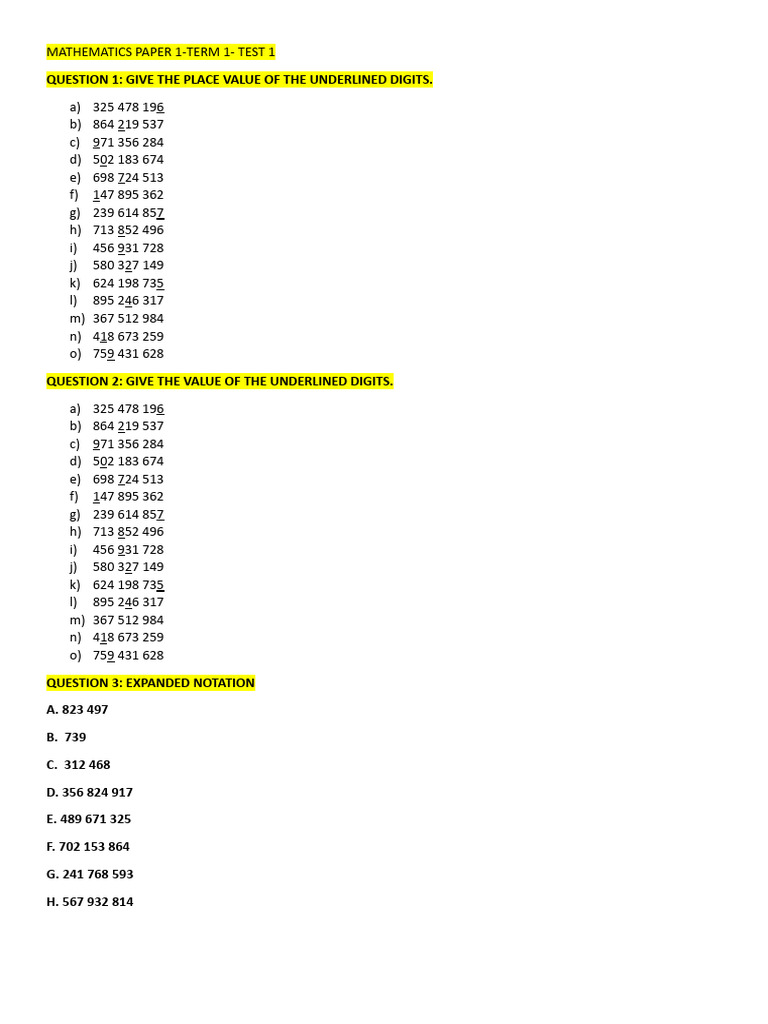 MATHEMATICS PAPER 1-TERM 1- TEST 1

QUESTION 1: GIVE THE PLACE VALUE OF THE UNDERLINED DIGITS.

a) 325 478 196
b) 864 219 537
c) 971 356 284
d) 502 183 674
e) 698 724 513
f) 147 895 362
g) 239 614 857
h) 713 852 496
i) 456 931 728
j) 580 327 149
k) 624 198 735
l) 895 246 317
m) 367 512 984
n) 418 673 259
o) 759 431 628

QUESTION 2: GIVE THE VALUE OF THE UNDERLINED DIGITS.

a) 325 478 196
b) 864 219 537
c) 971 356 284
d) 502 183 674
e) 698 724 513
f) 147 895 362
g) 239 614 857
h) 713 852 496
i) 456 931 728
j) 580 327 149
k) 624 198 735
l) 895 246 317
m) 367 512 984
n) 418 673 259
o) 759 431 628

QUESTION 3: EXPANDED NOTATION

A. 823 497

B. 739

C. 312 468

D. 356 824 917

E. 489 671 325

F. 702 153 864

G. 241 768 593

H. 567 932 814